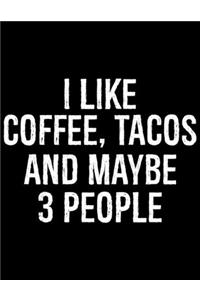 I LIKE COFFEE, TACOS AND MAYBE 3 PEOPLE